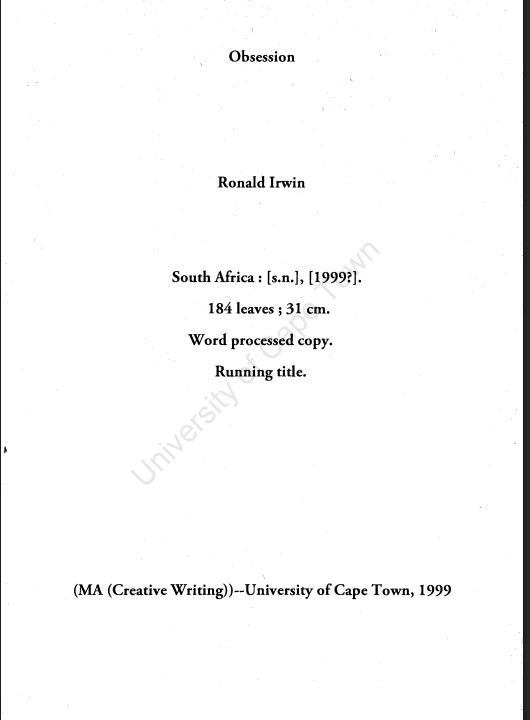 Obsession

Ronald Irwin

South Africa : [s.n.], [1999?].

184 leaves ; 31 cm.

Word processed copy.

Running title.

(MA (Creative Writing))--University of Cape Town, 1999

University of Cape Town